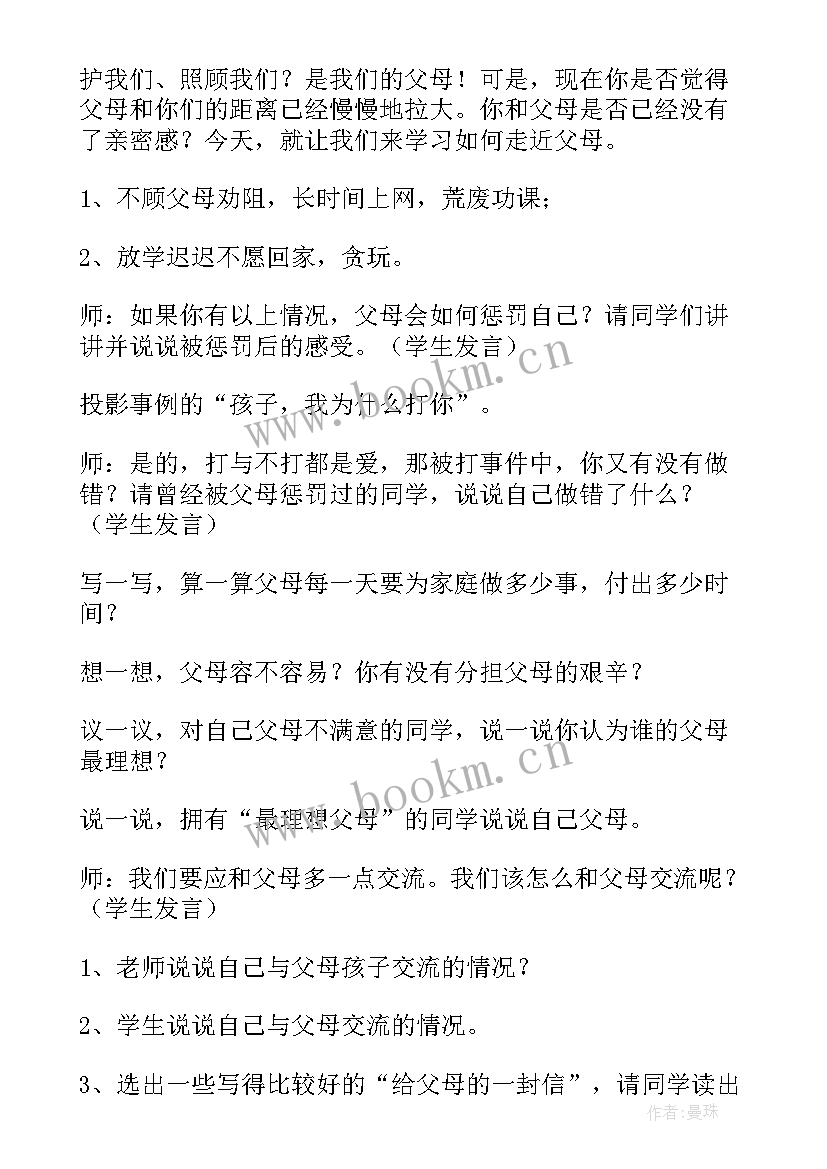 护我们、照顾我们？是我们的父母！可是，现在你是否觉得父母和你们的距离已经慢慢地拉大。你和父母是否已经没有了亲密感？今天，就让我们来学习如何走近父母。

1、不顾父母劝阻，长时间上网，荒废功课；

2、放学迟迟不愿回家，贪玩。

师：如果你有以上情况，父母会如何惩罚自己？请同学们讲讲并说说被惩罚后的感受。（学生发言）

投影事例的“孩子，我为什么打你”。

师：是的，打与不打都是爱，那被打事件中，你又有没有做错？请曾经被父母惩罚过的同学，说说自己做错了什么？（学生发言）

写一写，算一算父母每一天要为家庭做多少事，付出多少时间？

想一想，父母容不容易？你有没有分担父母的艰辛？

议一议，对自己父母不满意的同学，说一说你认为谁的父母最理想？

说一说，拥有“最理想父母”的同学说说自己父母。

师：我们要应和父母多一点交流。我们该怎么和父母交流呢？（学生发言）

1、老师说说自己与父母孩子交流的情况？

2、学生说说自己与父母交流的情况。

3、选出一些写得比较好的“给父母的一封信”，请同学读出

www.bookm.cn

www.bookm.cn

作者:曼珠